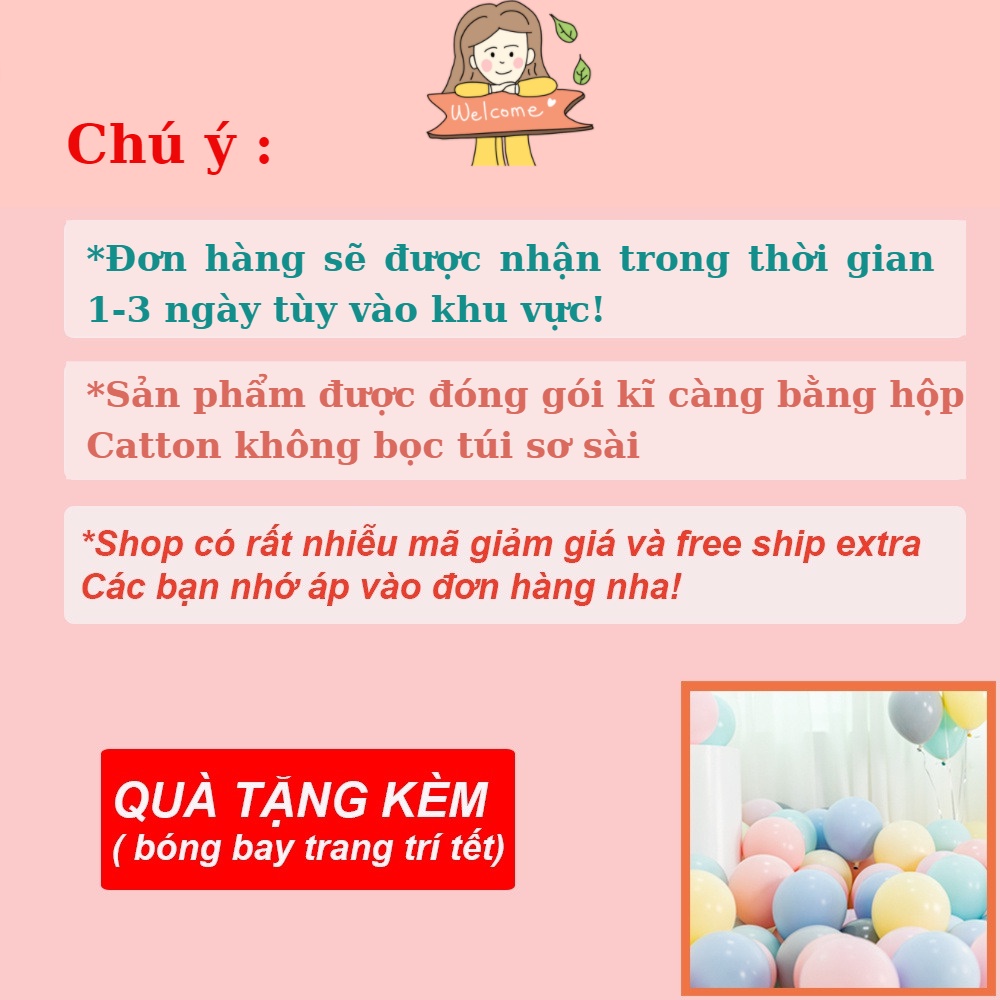 Welcome

Chú ý :

*Đơn hàng sẽ được nhận trong thời gian 1-3 ngày tùy vào khu vực!

*Sản phẩm được đóng gói kĩ càng bằng hộp Catton không bọc túi sơ sài

*Shop có rất nhiều mã giảm giá và free ship extra Các bạn nhớ áp vào đơn hàng nha!

QUÀ TẶNG KÈM
( bóng bay trang trí tết)